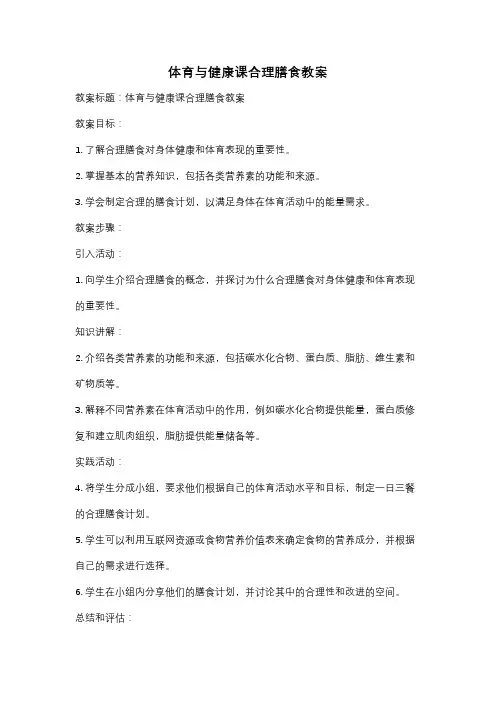 体育与健康课合理膳食教案

教案标题：体育与健康课合理膳食教案

教案目标：

1. 了解合理膳食对身体健康和体育表现的重要性。

2. 掌握基本的营养知识，包括各类营养素的功能和来源。

3. 学会制定合理的膳食计划，以满足身体在体育活动中的能量需求。

教案步骤：

引入活动：

1. 向学生介绍合理膳食的概念，并探讨为什么合理膳食对身体健康和体育表现的重要性。

知识讲解：

2. 介绍各类营养素的功能和来源，包括碳水化合物、蛋白质、脂肪、维生素和矿物质等。

3. 解释不同营养素在体育活动中的作用，例如碳水化合物提供能量，蛋白质修复和建立肌肉组织，脂肪提供能量储备等。

实践活动：

4. 将学生分成小组，要求他们根据自己的体育活动水平和目标，制定一日三餐的合理膳食计划。

5. 学生可以利用互联网资源或食物营养价值表来确定食物的营养成分，并根据自己的需求进行选择。

6. 学生在小组内分享他们的膳食计划，并讨论其中的合理性和改进的空间。

总结和评估：